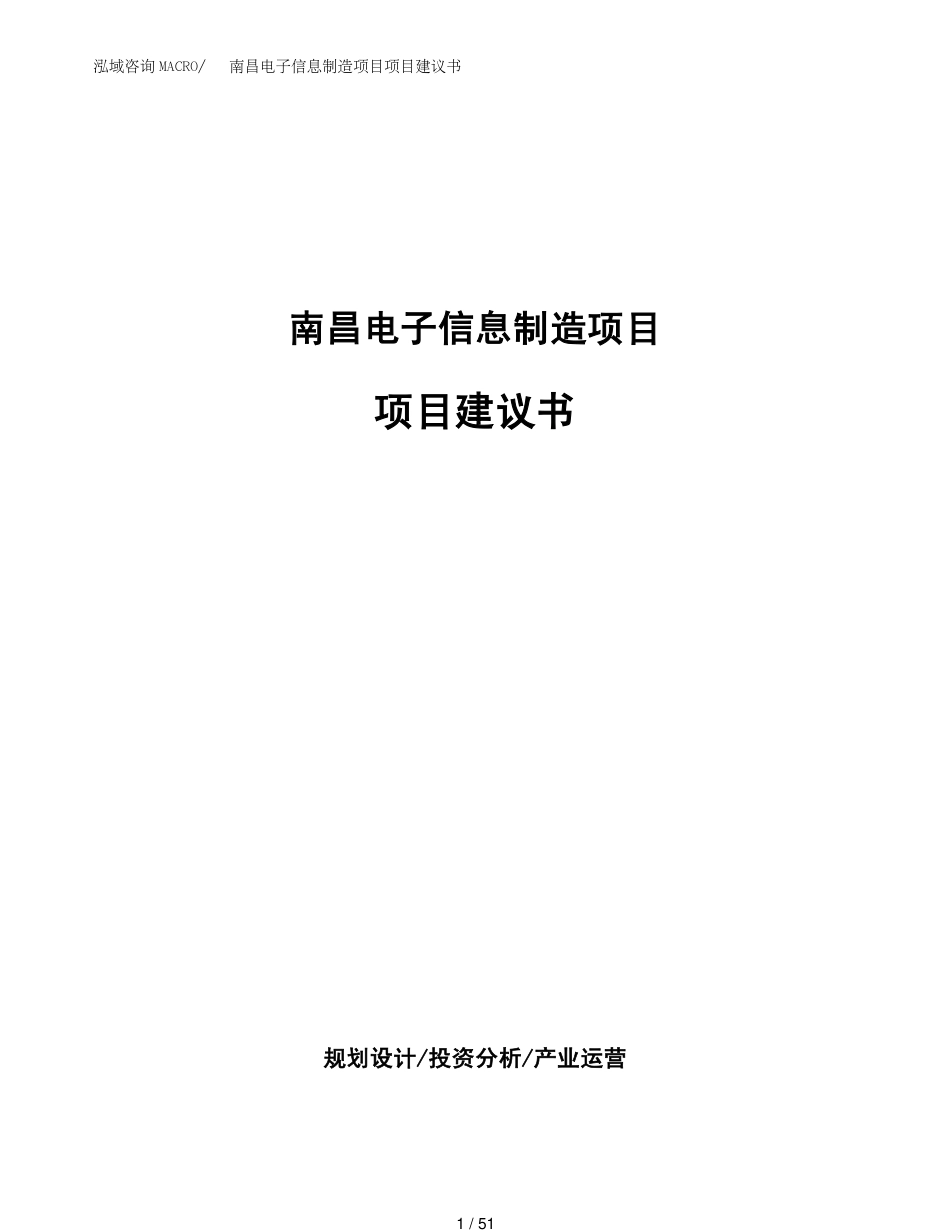 泓域咨询MACRO/　南昌电子信息制造项目项目建议书

南昌电子信息制造项目

项目建议书

规划设计/投资分析/产业运营

1 / 51